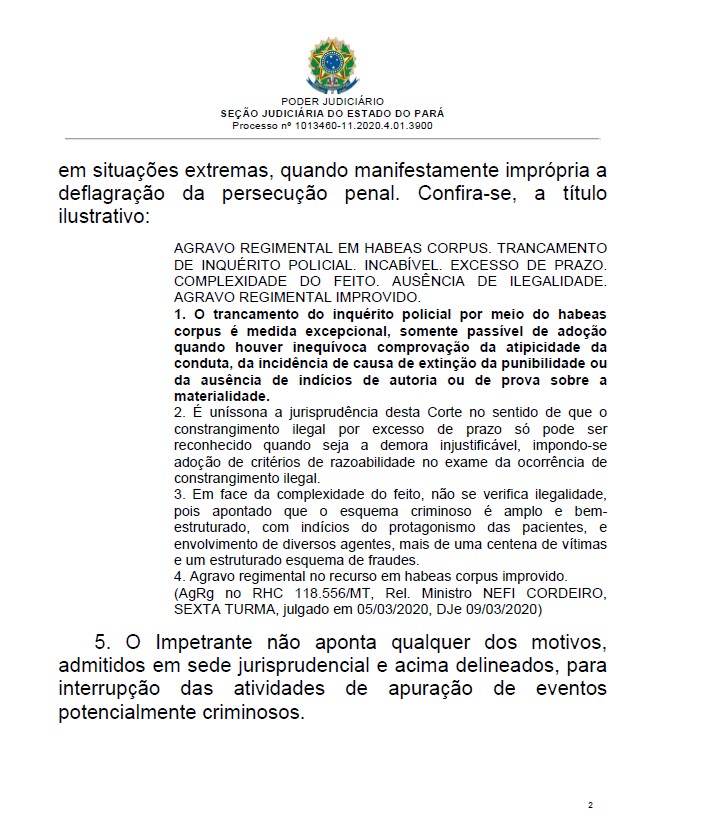 PODER JUDICIÁRIO
SEÇÃO JUDICIÁRIA DO ESTADO DO PARÁ
Processo nº 1013460-11.2020.4.01.3900

em situações extremas, quando manifestamente imprópria a deflagração da persecução penal. Confira-se, a título ilustrativo:

AGRAVO REGIMENTAL EM HABEAS CORPUS. TRANCAMENTO DE INQUÉRITO POLICIAL. INCABÍVEL. EXCESSO DE PRAZO. COMPLEXIDADE DO FEITO. AUSÊNCIA DE ILEGALIDADE. AGRAVO REGIMENTAL IMPROVIDO.
1. O trancamento do inquérito policial por meio do habeas corpus é medida excepcional, somente passível de adoção quando houver inequívoca comprovação da atipicidade da conduta, da incidência de causa de extinção da punibilidade ou da ausência de indícios de autoria ou de prova sobre a materialidade.
2. É uníssona a jurisprudência desta Corte no sentido de que o constrangimento ilegal por excesso de prazo só pode ser reconhecido quando seja a demora injustificável, impondo-se adoção de critérios de razoabilidade no exame da ocorrência de constrangimento ilegal.
3. Em face da complexidade do feito, não se verifica ilegalidade, pois apontado que o esquema criminoso é amplo e bem-estruturado, com indícios do protagonismo das pacientes, e envolvimento de diversos agentes, mais de uma centena de vítimas e um estruturado esquema de fraudes.
4. Agravo regimental no recurso em habeas corpus improvido.
(AgRg no RHC 118.556/MT, Rel. Ministro NEFI CORDEIRO, SEXTA TURMA, julgado em 05/03/2020, DJe 09/03/2020)

5. O Impetrante não aponta qualquer dos motivos, admitidos em sede jurisprudencial e acima delineados, para interrupção das atividades de apuração de eventos potencialmente criminosos.

2